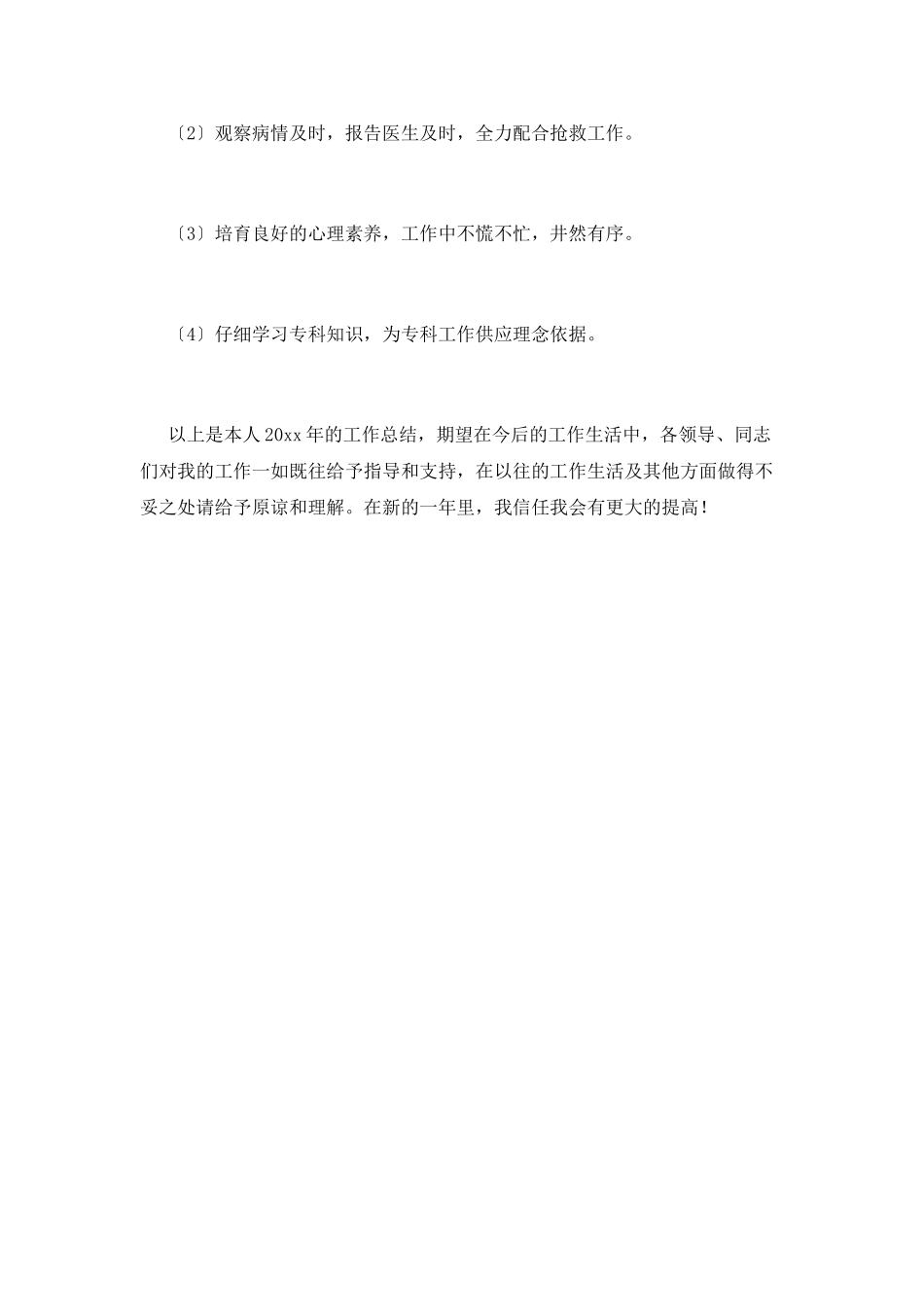 〔2〕观察病情及时，报告医生及时，全力配合抢救工作。

〔3〕培育良好的心理素养，工作中不慌不忙，井然有序。

〔4〕仔细学习专科知识，为专科工作供应理念依据。

以上是本人20xx年的工作总结，期望在今后的工作生活中，各领导、同志们对我的工作一如既往给予指导和支持，在以往的工作生活及其他方面做得不妥之处请给予原谅和理解。在新的一年里，我信任我会有更大的提高！